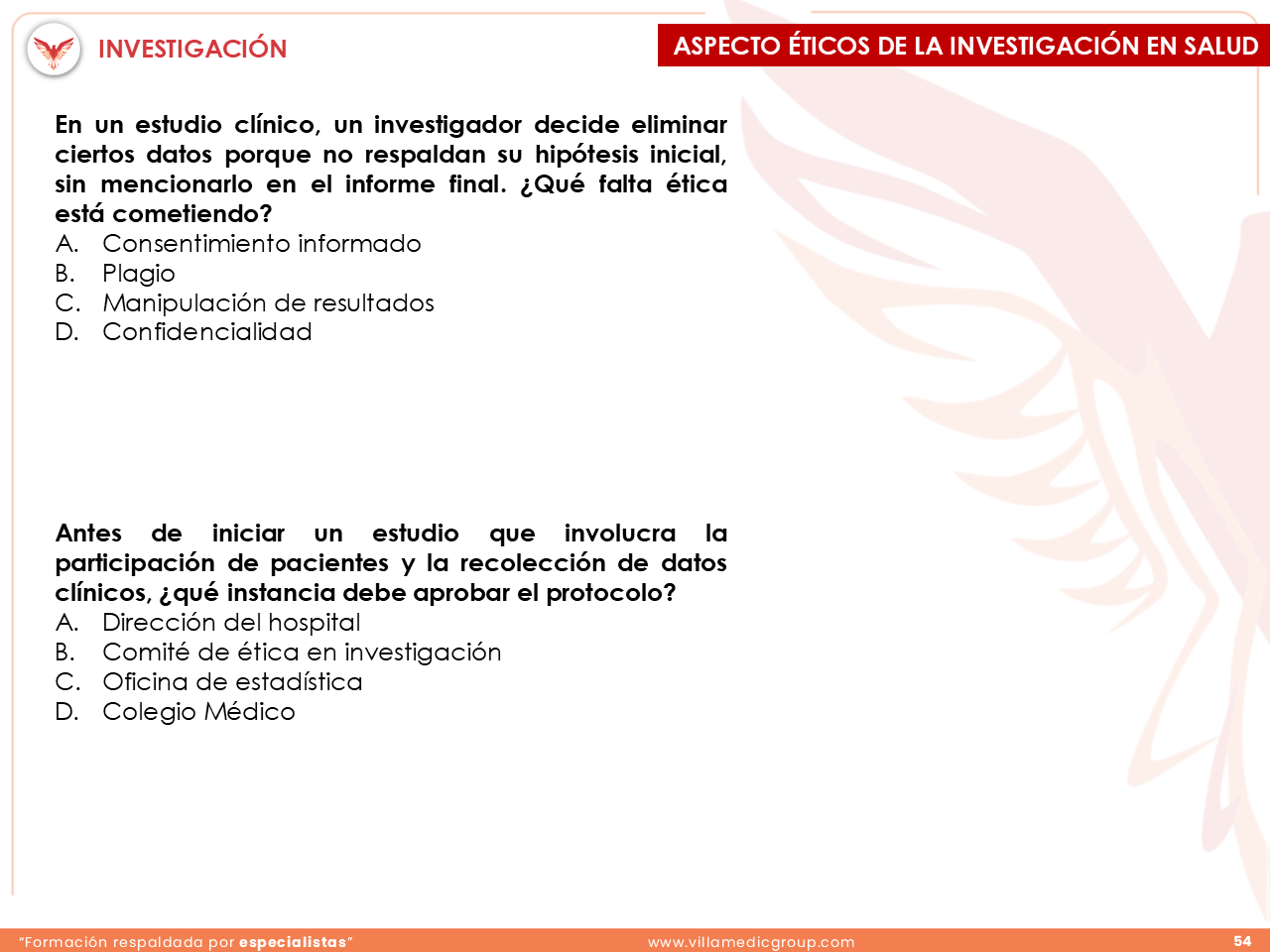 INVESTIGACIÓN

ASPECTO ÉTICOS DE LA INVESTIGACIÓN EN SALUD

En un estudio clínico, un investigador decide eliminar ciertos datos porque no respaldan su hipótesis inicial, sin mencionarlo en el informe final. ¿Qué falta ética está cometiendo?
A. Consentimiento informado
B. Plagio
C. Manipulación de resultados
D. Confidencialidad

Antes de iniciar un estudio que involucra la participación de pacientes y la recolección de datos clínicos, ¿qué instancia debe aprobar el protocolo?
A. Dirección del hospital
B. Comité de ética en investigación
C. Oficina de estadística
D. Colegio Médico

"Formación respaldada por especialistas"

www.villamedicgroup.com

54